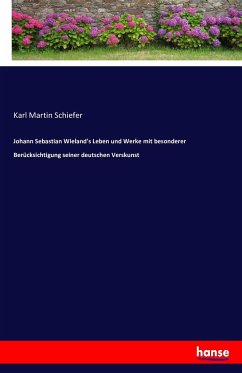 Karl Martin Schiefer

Johann Sebastian Wieland's Leben und Werke mit besonderer Berücksichtigung seiner deutschen Verskunst

hanse